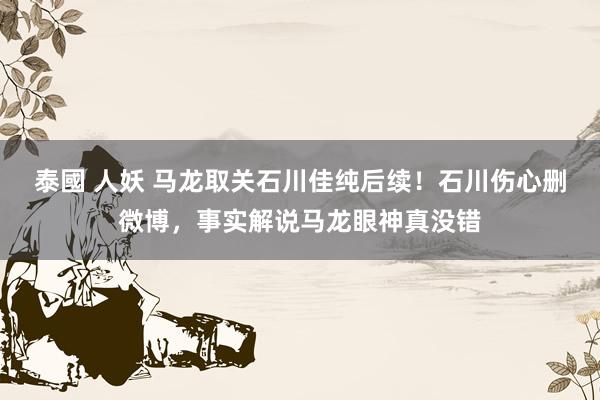 泰國 人妖 马龙取关石川佳纯后续！石川伤心删微博，事实解说马龙眼神真没错